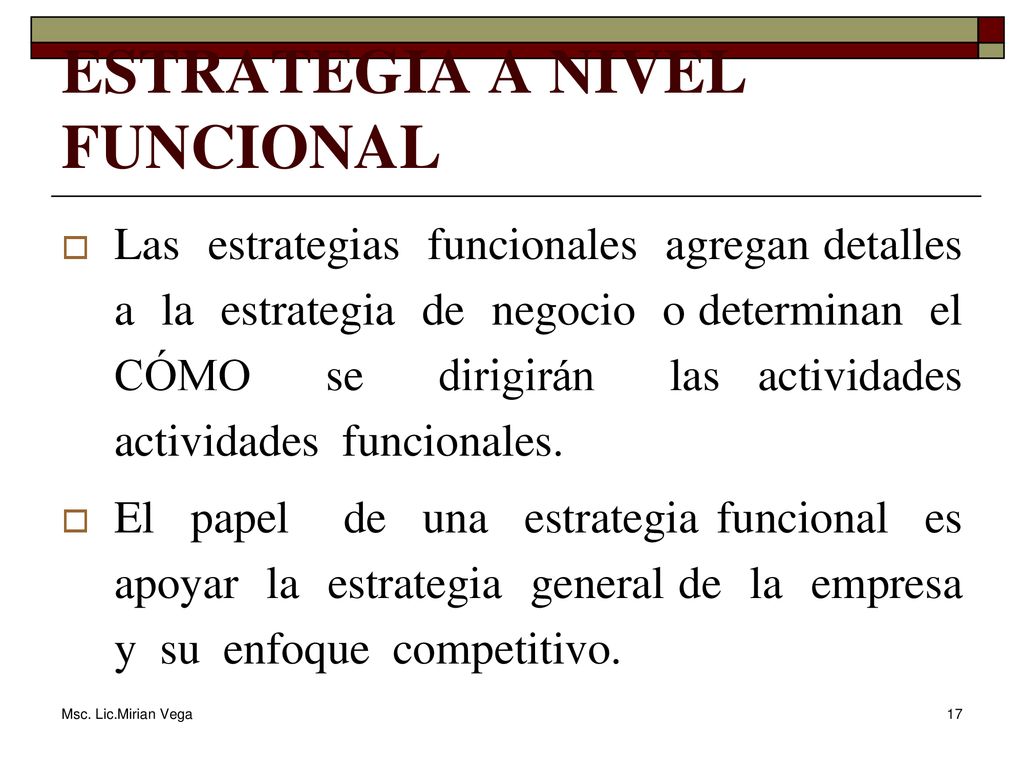 ESTRATEGIA A NIVEL FUNCIONAL

Las estrategias funcionales agregan detalles a la estrategia de negocio o determinan el CÓMO se dirigirán las actividades actividades funcionales.

El papel de una estrategia funcional es apoyar la estrategia general de la empresa y su enfoque competitivo.

Msc. Lic.Mirian Vega

17